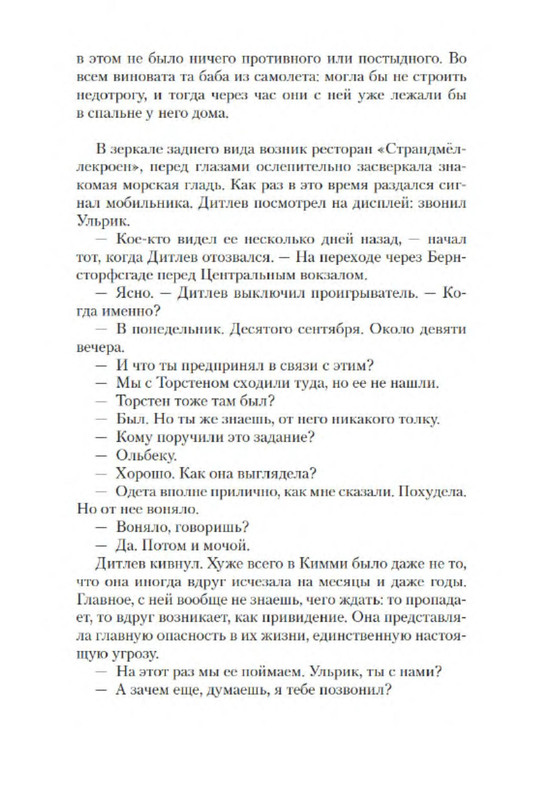 в этом не было ничего противного или постыдного. Во всем виновата та баба из самолета: могла бы не строить недотрогу, и тогда через час они с ней уже лежали бы в спальне у него дома.

В зеркале заднего вида возник ресторан «Страндмёллекроен», перед глазами ослепительно засверкала знакомая морская гладь. Как раз в это время раздался сигнал мобильника. Дитлев посмотрел на дисплей: звонил Ульрик.

— Кое-кто видел ее несколько дней назад, — начал тот, когда Дитлев отозвался. — На переходе через Бернсторфсгаде перед Центральным вокзалом.

— Ясно. — Дитлев выключил проигрыватель. — Когда именно?

— В понедельник. Десятого сентября. Около девяти вечера.

— И что ты предпринял в связи с этим?

— Мы с Торстеном сходили туда, но ее не нашли.

— Торстен тоже там был?

— Был. Но ты же знаешь, от него никакого толку.

— Кому поручили это задание?

— Ольбеку.

— Хорошо. Как она выглядела?

— Одета вполне прилично, как мне сказали. Похудела. Но от нее воняло.

— Воняло, говоришь?

— Да. Потом и мочой.

Дитлев кивнул. Хуже всего в Кимми было даже не то, что она иногда вдруг исчезала на месяцы и даже годы. Главное, с ней вообще не знаешь, чего ждать: то пропадает, то вдруг возникает, как привидение. Она представляла главную опасность в их жизни, единственную настоящую угрозу.

— На этот раз мы ее поймаем. Ульрик, ты с нами?

— А зачем еще, думаешь, я тебе позвонил?